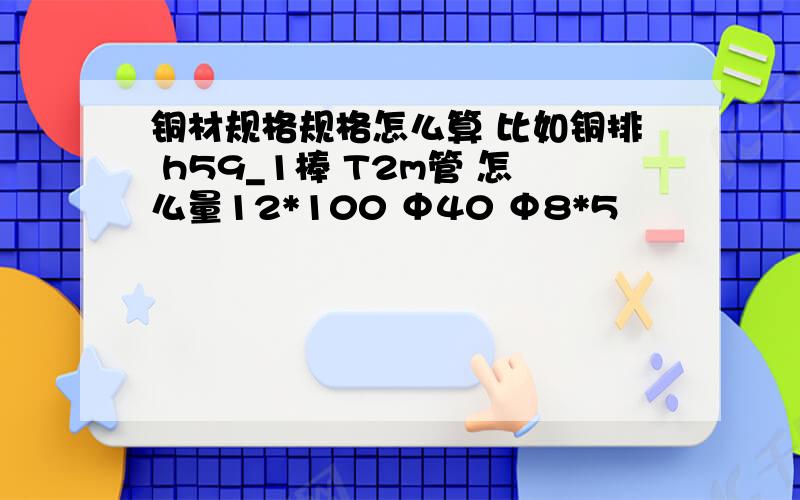 铜材规格规格怎么算 比如铜排 h59_1棒 T2m管 怎么量12*100 Φ40 Φ8*5